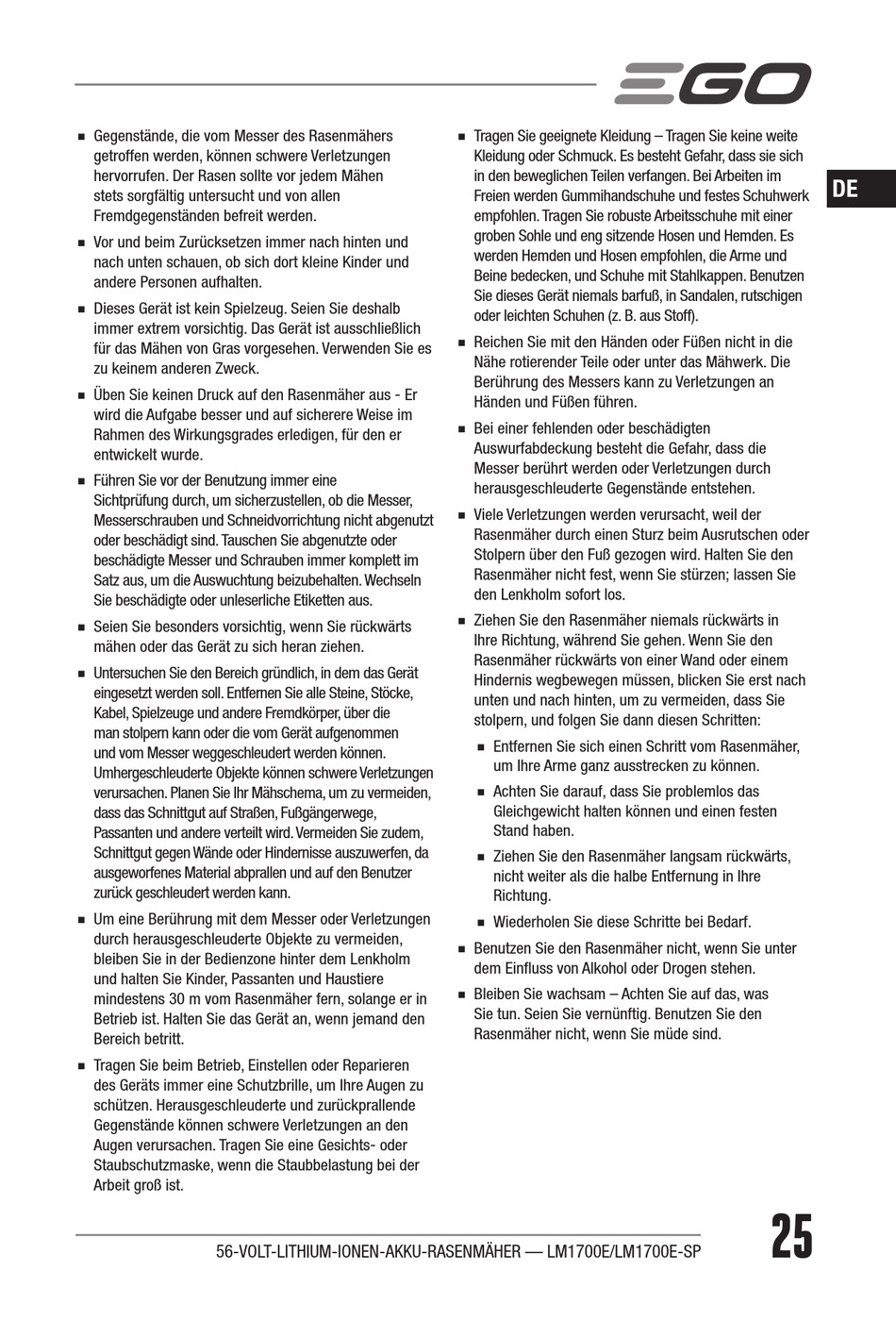 EGO

DE

■ Gegenstände, die vom Messer des Rasenmähers getroffen werden, können schwere Verletzungen hervorrufen. Der Rasen sollte vor jedem Mähen stets sorgfältig untersucht und von allen Fremdgegenständen befreit werden.

■ Vor und beim Zurücksetzen immer nach hinten und nach unten schauen, ob sich dort kleine Kinder und andere Personen aufhalten.

■ Dieses Gerät ist kein Spielzeug. Seien Sie deshalb immer extrem vorsichtig. Das Gerät ist ausschließlich für das Mähen von Gras vorgesehen. Verwenden Sie es zu keinem anderen Zweck.

■ Üben Sie keinen Druck auf den Rasenmäher aus - Er wird die Aufgabe besser und auf sicherere Weise im Rahmen des Wirkungsgrades erledigen, für den er entwickelt wurde.

■ Führen Sie vor der Benutzung immer eine Sichtprüfung durch, um sicherzustellen, ob die Messer, Messerschrauben und Schneidvorrichtung nicht abgenutzt oder beschädigt sind. Tauschen Sie abgenutzte oder beschädigte Messer und Schrauben immer komplett im Satz aus, um die Auswuchtung beizubehalten. Wechseln Sie beschädigte oder unleserliche Etiketten aus.

■ Seien Sie besonders vorsichtig, wenn Sie rückwärts mähen oder das Gerät zu sich heran ziehen.

■ Untersuchen Sie den Bereich gründlich, in dem das Gerät eingesetzt werden soll. Entfernen Sie alle Steine, Stöcke, Kabel, Spielzeuge und andere Fremdkörper, über die man stolpern kann oder die vom Gerät aufgenommen und vom Messer weggeschleudert werden können. Umhergeschleuderte Objekte können schwere Verletzungen verursachen. Planen Sie Ihr Mähschema, um zu vermeiden, dass das Schnittgut auf Straßen, Fußgängerwege, Passanten und andere verteilt wird. Vermeiden Sie zudem, Schnittgut gegen Wände oder Hindernisse auszuwerfen, da ausgeworfenes Material abprallen und auf den Benutzer zurück geschleudert werden kann.

■ Um eine Berührung mit dem Messer oder Verletzungen durch herausgeschleuderte Objekte zu vermeiden, bleiben Sie in der Bedienzone hinter dem Lenkholm und halten Sie Kinder, Passanten und Haustiere mindestens 30 m vom Rasenmäher fern, solange er in Betrieb ist. Halten Sie das Gerät an, wenn jemand den Bereich betritt.

■ Tragen Sie beim Betrieb, Einstellen oder Reparieren des Geräts immer eine Schutzbrille, um Ihre Augen zu schützen. Herausgeschleuderte und zurückprallende Gegenstände können schwere Verletzungen an den Augen verursachen. Tragen Sie eine Gesichts- oder Staubschutzmaske, wenn die Staubbelastung bei der Arbeit groß ist.

■ Tragen Sie geeignete Kleidung – Tragen Sie keine weite Kleidung oder Schmuck. Es besteht Gefahr, dass sie sich in den beweglichen Teilen verfangen. Bei Arbeiten im Freien werden Gummihandschuhe und festes Schuhwerk empfohlen. Tragen Sie robuste Arbeitsschuhe mit einer groben Sohle und eng sitzende Hosen und Hemden. Es werden Hemden und Hosen empfohlen, die Arme und Beine bedecken, und Schuhe mit Stahlkappen. Benutzen Sie dieses Gerät niemals barfuß, in Sandalen, rutschigen oder leichten Schuhen (z. B. aus Stoff).

■ Reichen Sie mit den Händen oder Füßen nicht in die Nähe rotierender Teile oder unter das Mähwerk. Die Berührung des Messers kann zu Verletzungen an Händen und Füßen führen.

■ Bei einer fehlenden oder beschädigten Auswurfabdeckung besteht die Gefahr, dass die Messer berührt werden oder Verletzungen durch herausgeschleuderte Gegenstände entstehen.

■ Viele Verletzungen werden verursacht, weil der Rasenmäher durch einen Sturz beim Ausrutschen oder Stolpern über den Fuß gezogen wird. Halten Sie den Rasenmäher nicht fest, wenn Sie stürzen; lassen Sie den Lenkholm sofort los.

■ Ziehen Sie den Rasenmäher niemals rückwärts in Ihre Richtung, während Sie gehen. Wenn Sie den Rasenmäher rückwärts von einer Wand oder einem Hindernis wegbewegen müssen, blicken Sie erst nach unten und nach hinten, um zu vermeiden, dass Sie stolpern, und folgen Sie dann diesen Schritten:

■ Entfernen Sie sich einen Schritt vom Rasenmäher, um Ihre Arme ganz ausstrecken zu können.

■ Achten Sie darauf, dass Sie problemlos das Gleichgewicht halten können und einen festen Stand haben.

■ Ziehen Sie den Rasenmäher langsam rückwärts, nicht weiter als die halbe Entfernung in Ihre Richtung.

■ Wiederholen Sie diese Schritte bei Bedarf.

■ Benutzen Sie den Rasenmäher nicht, wenn Sie unter dem Einfluss von Alkohol oder Drogen stehen.

■ Bleiben Sie wachsam – Achten Sie auf das, was Sie tun. Seien Sie vernünftig. Benutzen Sie den Rasenmäher nicht, wenn Sie müde sind.

56-VOLT-LITHIUM-IONEN-AKKU-RASENMÄHER — LM1700E/LM1700E-SP

25